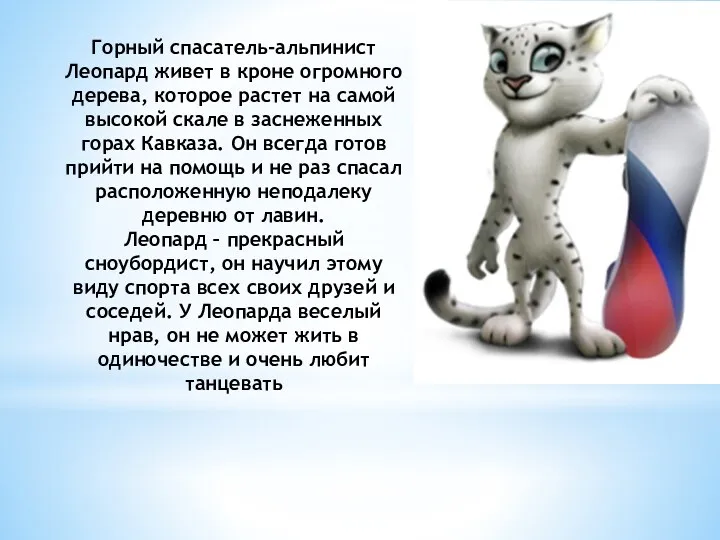 Горный спасатель-альпинист Леопард живет в кроне огромного дерева, которое растет на самой высокой скале в заснеженных горах Кавказа. Он всегда готов прийти на помощь и не раз спасал расположенную неподалеку деревню от лавин.
Леопард – прекрасный сноубордист, он научил этому виду спорта всех своих друзей и соседей. У Леопарда веселый нрав, он не может жить в одиночестве и очень любит танцевать